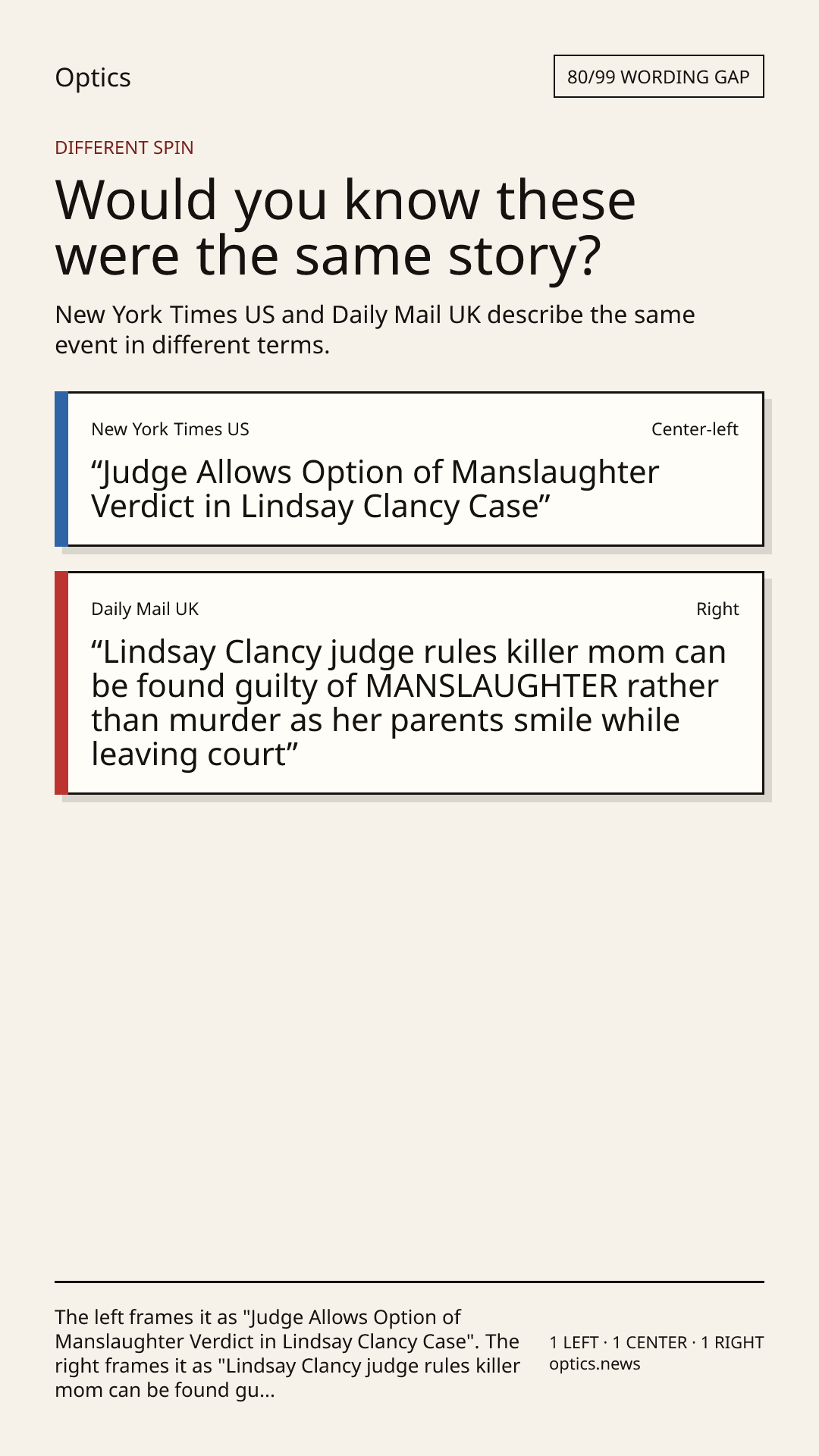 Optics

80/99 WORDING GAP

DIFFERENT SPIN

Would you know these were the same story?

New York Times US and Daily Mail UK describe the same event in different terms.

New York Times US

Center-left

“Judge Allows Option of Manslaughter Verdict in Lindsay Clancy Case”

Daily Mail UK

Right

“Lindsay Clancy judge rules killer mom can be found guilty of MANSLAUGHTER rather than murder as her parents smile while leaving court”

The left frames it as "Judge Allows Option of Manslaughter Verdict in Lindsay Clancy Case". The right frames it as "Lindsay Clancy judge rules killer mom can be found gu...

1 LEFT · 1 CENTER · 1 RIGHT
optics.news